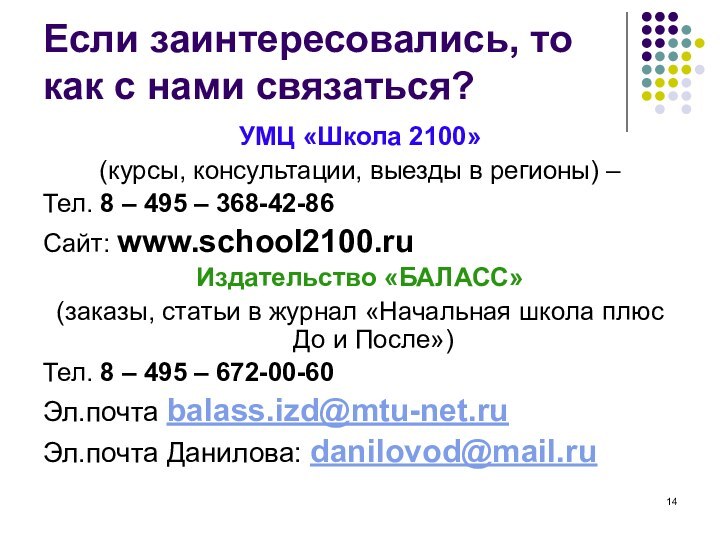 Если заинтересовались, то как с нами связаться?

УМЦ «Школа 2100»

(курсы, консультации, выезды в регионы) –

Тел. 8 – 495 – 368-42-86

Сайт: www.school2100.ru

Издательство «БАЛАСС»

(заказы, статьи в журнал «Начальная школа плюс До и После»)

Тел. 8 – 495 – 672-00-60

Эл.почта balass.izd@mtu-net.ru

Эл.почта Данилова: danilovod@mail.ru

14